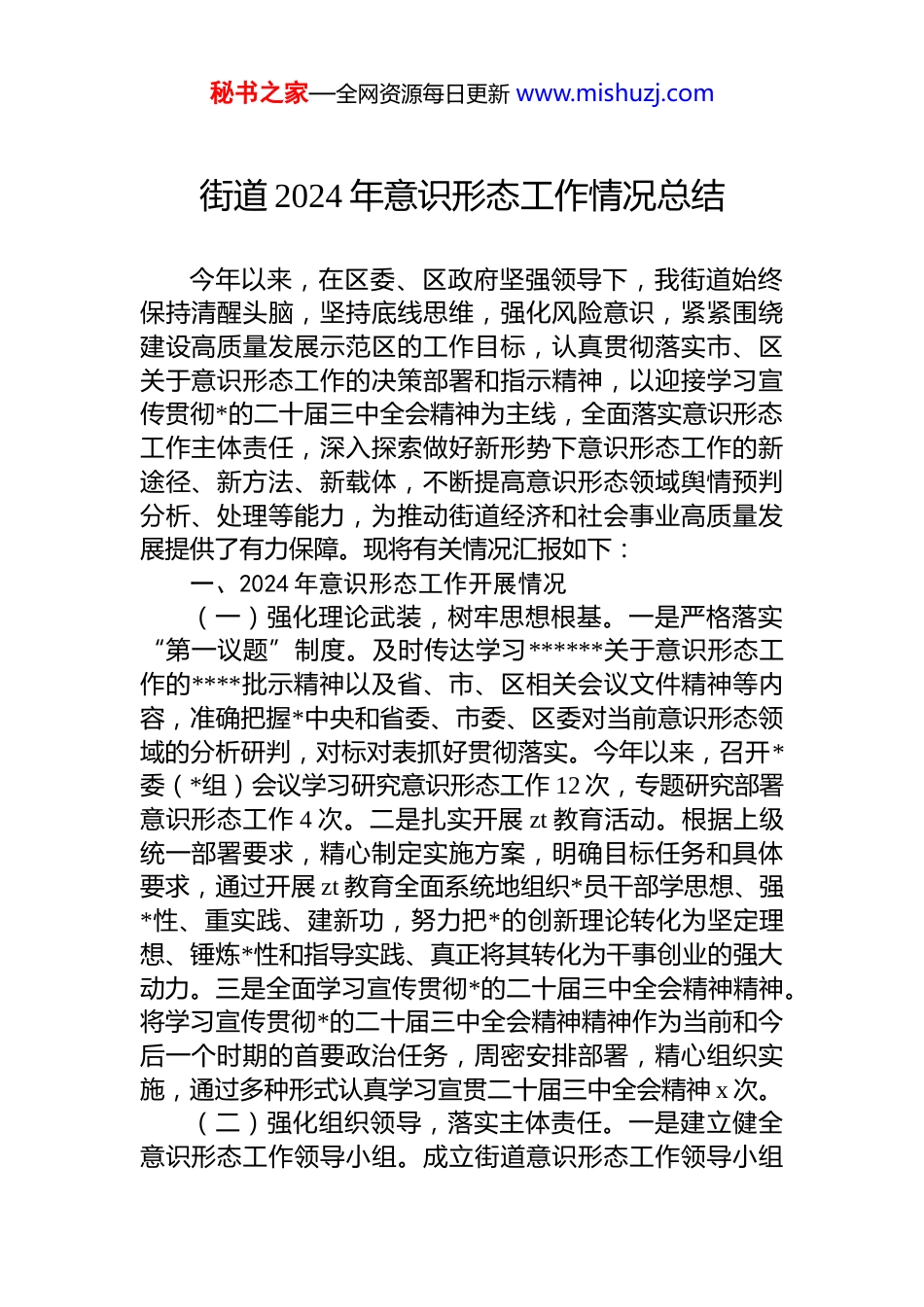 秘书之家—全网资源每日更新 www.mishuzj.com

街道 2024 年意识形态工作情况总结

今年以来，在区委、区政府坚强领导下，我街道始终保持清醒头脑，坚持底线思维，强化风险意识，紧紧围绕建设高质量发展示范区的工作目标，认真贯彻落实市、区关于意识形态工作的决策部署和指示精神，以迎接学习宣传贯彻*的二十届三中全会精神为主线，全面落实意识形态工作主体责任，深入探索做好新形势下意识形态工作的新途径、新方法、新载体，不断提高意识形态领域舆情预判分析、处理等能力，为推动街道经济和社会事业高质量发展提供了有力保障。现将有关情况汇报如下：

一、2024 年意识形态工作开展情况

（一）强化理论武装，树牢思想根基。一是严格落实“第一议题”制度。及时传达学习******关于意识形态工作的****批示精神以及省、市、区相关会议文件精神等内容，准确把握*中央和省委、市委、区委对当前意识形态领域的分析研判，对标对表抓好贯彻落实。今年以来，召开*委（*组）会议学习研究意识形态工作 12 次，专题研究部署意识形态工作 4 次。二是扎实开展 zt 教育活动。根据上级统一部署要求，精心制定实施方案，明确目标任务和具体要求，通过开展 zt 教育全面系统地组织*员干部学思想、强*性、重实践、建新功，努力把*的创新理论转化为坚定理想、锤炼*性和指导实践、真正将其转化为干事创业的强大动力。三是全面学习宣传贯彻*的二十届三中全会精神精神。将学习宣传贯彻*的二十届三中全会精神精神作为当前和今后一个时期的首要政治任务，周密安排部署，精心组织实施，通过多种形式认真学习宣贯二十届三中全会精神 x 次。

（二）强化组织领导，落实主体责任。一是建立健全意识形态工作领导小组。成立街道意识形态工作领导小组